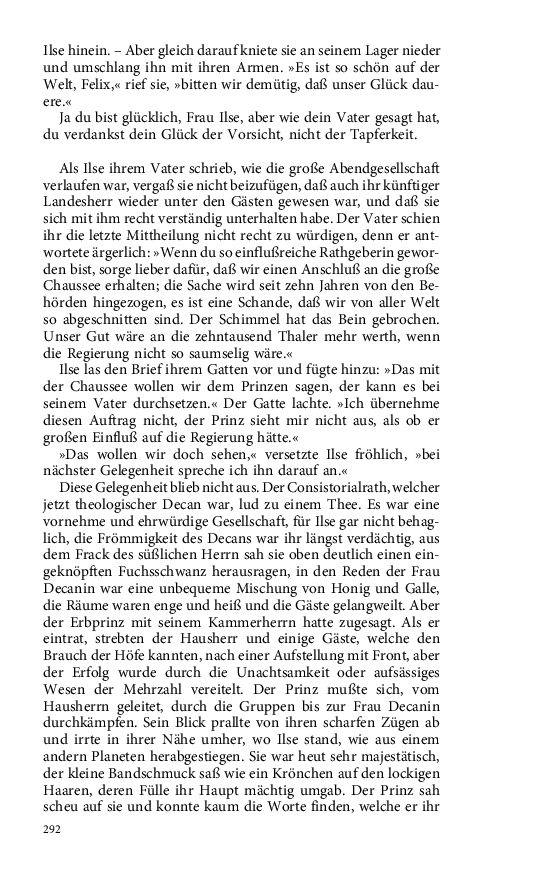 Ilse hinein. – Aber gleich darauf kniete sie an seinem Lager nieder und umschlang ihn mit ihren Armen. »Es ist so schön auf der Welt, Felix,« rief sie, »bitten wir demütig, daß unser Glück dauere.«

Ja du bist glücklich, Frau Ilse, aber wie dein Vater gesagt hat, du verdankst dein Glück der Vorsicht, nicht der Tapferkeit.

Als Ilse ihrem Vater schrieb, wie die große Abendgesellschaft verlaufen war, vergaß sie nicht beizufügen, daß auch ihr künftiger Landesherr wieder unter den Gästen gewesen war, und daß sie sich mit ihm recht verständig unterhalten habe. Der Vater schien ihr die letzte Mittheilung nicht recht zu würdigen, denn er antwortete ärgerlich: »Wenn du so einflußreiche Rathgeberin geworden bist, sorge lieber dafür, daß wir einen Anschluß an die große Chaussee erhalten; die Sache wird seit zehn Jahren von den Behörden hingezogen, es ist eine Schande, daß wir von aller Welt so abgeschnitten sind. Der Schimmel hat das Bein gebrochen. Unser Gut wäre an die zehntausend Thaler mehr werth, wenn die Regierung nicht so saumselig wäre.«

Ilse las den Brief ihrem Gatten vor und fügte hinzu: »Das mit der Chaussee wollen wir dem Prinzen sagen, der kann es bei seinem Vater durchsetzen.« Der Gatte lachte. »Ich übernehme diesen Auftrag nicht, der Prinz sieht mir nicht aus, als ob er großen Einfluß auf die Regierung hätte.«

»Das wollen wir doch sehen,« versetzte Ilse fröhlich, »bei nächster Gelegenheit spreche ich ihn darauf an.«

Diese Gelegenheit blieb nicht aus. Der Consistorialrath, welcher jetzt theologischer Decan war, lud zu einem Thee. Es war eine vornehme und ehrwürdige Gesellschaft, für Ilse gar nicht behaglich, die Frömmigkeit des Decans war ihr längst verdächtig, aus dem Frack des süßlichen Herrn sah sie oben deutlich einen eingeknöpften Fuchsschwanz herausragen, in den Reden der Frau Decanin war eine unbequeme Mischung von Honig und Galle, die Räume waren enge und heiß und die Gäste gelangweilt. Aber der Erbprinz mit seinem Kammerherrn hatte zugesagt. Als er eintrat, strebten der Hausherr und einige Gäste, welche den Brauch der Höfe kannten, nach einer Aufstellung mit Front, aber der Erfolg wurde durch die Unachtsamkeit oder aufsässiges Wesen der Mehrzahl vereitelt. Der Prinz mußte sich, vom Hausherrn geleitet, durch die Gruppen bis zur Frau Decanin durchkämpfen. Sein Blick prallte von ihren scharfen Zügen ab und irrte in ihrer Nähe umher, wo Ilse stand, wie aus einem andern Planeten herabgestiegen. Sie war heut sehr majestätisch, der kleine Bandschmuck saß wie ein Krönchen auf den lockigen Haaren, deren Fülle ihr Haupt mächtig umgab. Der Prinz sah scheu auf sie und konnte kaum die Worte finden, welche er ihr

292